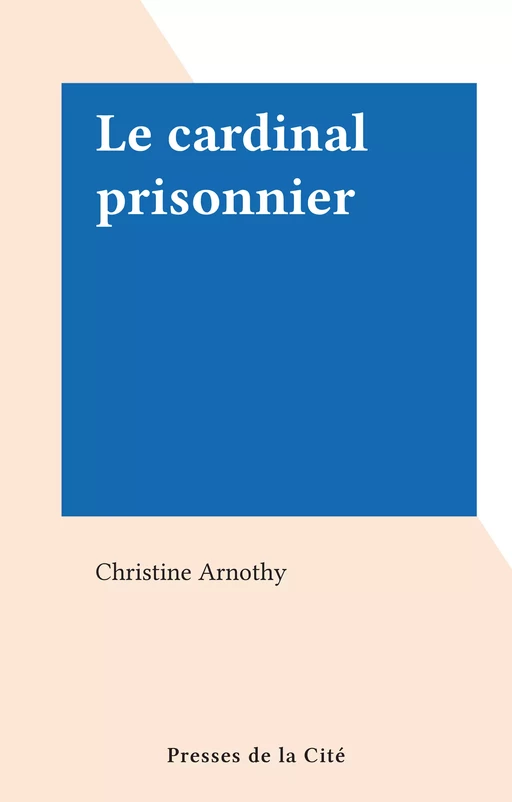 Le cardinal prisonnier

Christine Arnothy

Presses de la Cité